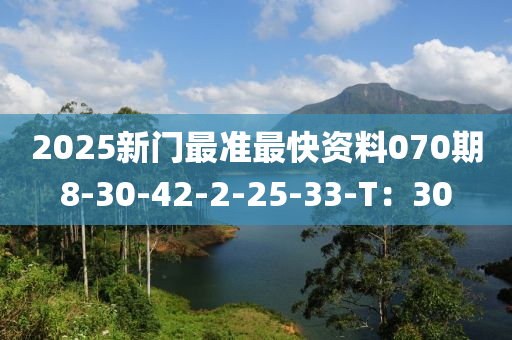 2025新门最准最快资料070期
8-30-42-2-25-33-T：30